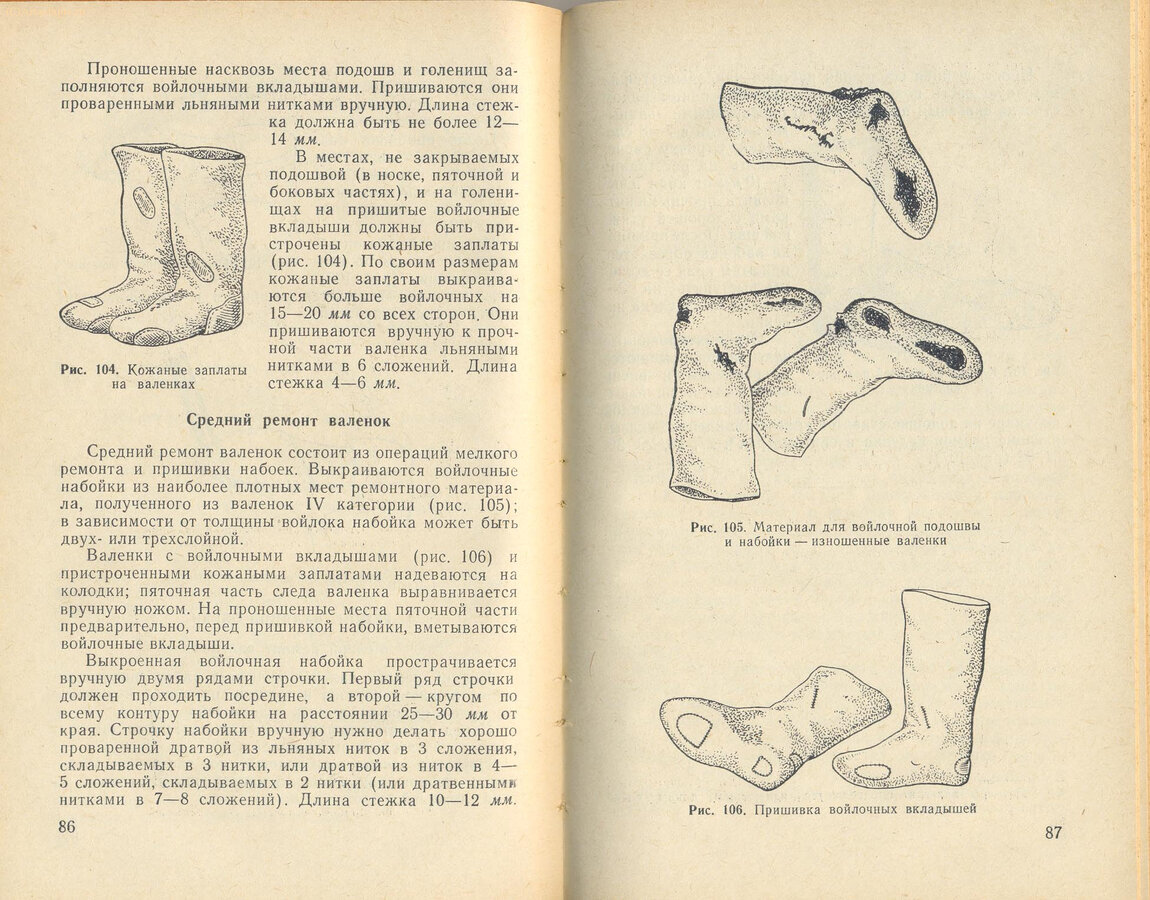 Проношенные насквозь места подошв и голенищ заполняются войлочными вкладышами. Пришиваются они проваренными льняными нитками вручную. Длина стежка должна быть не более 12—14 мм.

В местах, не закрываемых подошвой (в носке, пяточной и боковых частях), и на голенищах на пришитые войлочные вкладыши должны быть пристрочены кожаные заплаты (рис. 104). По своим размерам кожаные заплаты выкраиваются больше войлочных на 15—20 мм со всех сторон. Они пришиваются вручную к прочной части валенка льняными нитками в 6 сложений. Длина стежка 4—6 мм.

Рис. 104. Кожаные заплаты на валенках

Средний ремонт валенок

Средний ремонт валенок состоит из операций мелкого ремонта и пришивки набоек. Выкраиваются войлочные набойки из наиболее плотных мест ремонтного материала, полученного из валенок IV категории (рис. 105); в зависимости от толщины войлока набойка может быть двух- или трехслойной.

Валенки с войлочными вкладышами (рис. 106) и пристроченными кожаными заплатами надеваются на колодки; пяточная часть следа валенка выравнивается вручную ножом. На проношенные места пяточной части предварительно, перед пришивкой набойки, вметываются войлочные вкладыши.

Выкроенная войлочная набойка прострачивается вручную двумя рядами строчки. Первый ряд строчки должен проходить посредине, а второй — кругом по всему контуру набойки на расстоянии 25—30 мм от края. Строчку набойки вручную нужно делать хорошо проваренной дратвой из льняных ниток в 3 сложения, складываемых в 3 нитки, или дратвой из ниток в 4—5 сложений, складываемых в 2 нитки (или дратвенными нитками в 7—8 сложений). Длина стежка 10—12 мм.

86

Рис. 105. Материал для войлочной подошвы и набойки — изношенные валенки

Рис. 106. Пришивка войлочных вкладышей

87